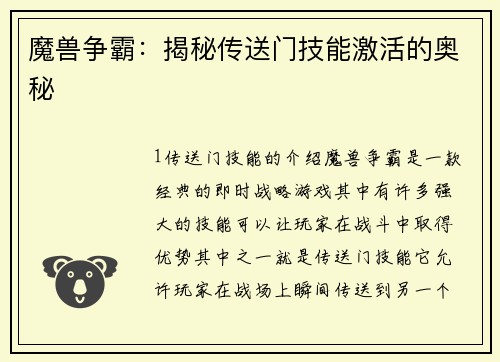 魔兽争霸：揭秘传送门技能激活的奥秘

1传送门技能的介绍魔兽争霸是一款经典的即时战略游戏其中有许多强大的技能可以让玩家在战斗中取得优势其中之一就是传送门技能它允许玩家在战场上瞬间传送到另一个